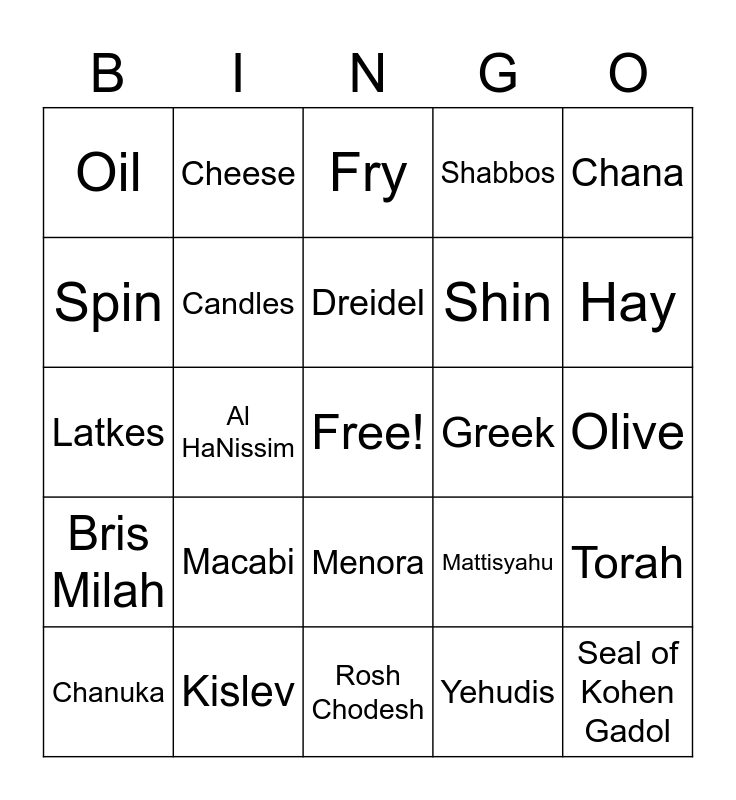 | B | I | N | G | O |
|---|---|---|---|---|
| Oil | Cheese | Fry | Shabbos | Chana |
| Spin | Candles | Dreidel | Shin | Hay |
| Latkes | Al HaNissim | Free! | Greek | Olive |
| Bris Milah | Macabi | Menora | Mattisyahu | Torah |
| Chanuka | Kislev | Rosh Chodesh | Yehudis | Seal of Kohen Gadol |